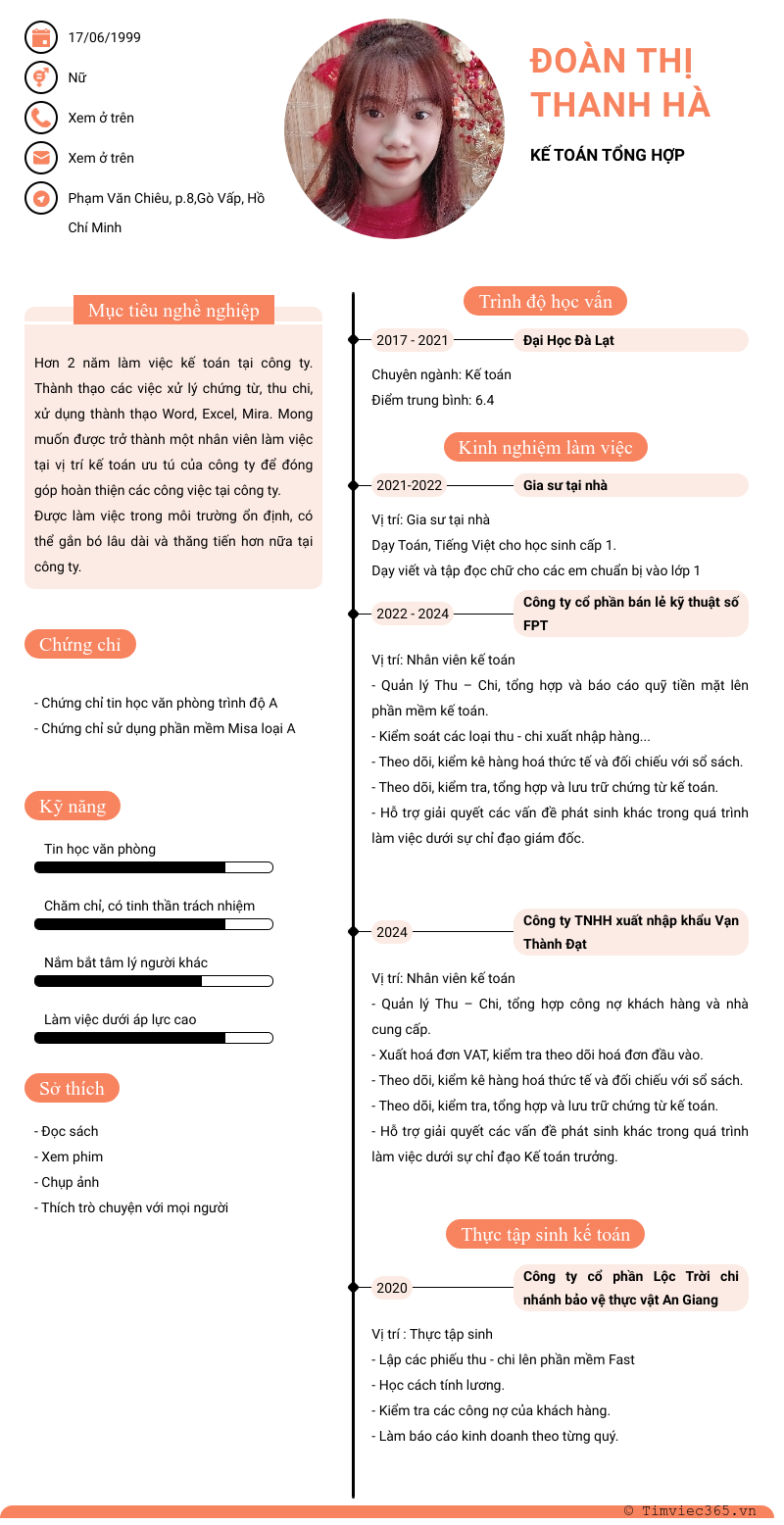 17/06/1999

Nữ

Xem ở trên

Xem ở trên

Phạm Văn Chiêu, p.8,Gò Vấp, Hồ Chí Minh

ĐOÀN THỊ THANH HÀ

KẾ TOÁN TỔNG HỢP

Mục tiêu nghề nghiệp

Hơn 2 năm làm việc kế toán tại công ty. Thành thạo các việc xử lý chứng từ, thu chi, xử dụng thành thạo Word, Excel, Mira. Mong muốn được trở thành một nhân viên làm việc tại vị trí kế toán ưu tú của công ty để đóng góp hoàn thiện các công việc tại công ty.
Được làm việc trong môi trường ổn định, có thể gắn bó lâu dài và thăng tiến hơn nữa tại công ty.

Chứng chỉ

- Chứng chỉ tin học văn phòng trình độ A
- Chứng chỉ sử dụng phần mềm Misa loại A

Kỹ năng

Tin học văn phòng

Chăm chỉ, có tinh thần trách nhiệm

Nắm bắt tâm lý người khác

Làm việc dưới áp lực cao

Sở thích

- Đọc sách
- Xem phim
- Chụp ảnh
- Thích trò chuyện với mọi người

Trình độ học vấn

2017 - 2021
Đại Học Đà Lạt

Chuyên ngành: Kế toán
Điểm trung bình: 6.4

Kinh nghiệm làm việc

2021-2022
Gia sư tại nhà

Vị trí: Gia sư tại nhà
Dạy Toán, Tiếng Việt cho học sinh cấp 1.
Dạy viết và tập đọc chữ cho các em chuẩn bị vào lớp 1

2022 - 2024
Công ty cổ phần bán lẻ kỹ thuật số FPT

Vị trí: Nhân viên kế toán
- Quản lý Thu – Chi, tổng hợp và báo cáo quỹ tiền mặt lên phần mềm kế toán.
- Kiểm soát các loại thu - chi xuất nhập hàng...
- Theo dõi, kiểm kê hàng hoá thức tế và đối chiếu với sổ sách.
- Theo dõi, kiểm tra, tổng hợp và lưu trữ chứng từ kế toán.
- Hỗ trợ giải quyết các vấn đề phát sinh khác trong quá trình làm việc dưới sự chỉ đạo giám đốc.

2024
Công ty TNHH xuất nhập khẩu Vạn Thành Đạt

Vị trí: Nhân viên kế toán
- Quản lý Thu – Chi, tổng hợp công nợ khách hàng và nhà cung cấp.
- Xuất hoá đơn VAT, kiểm tra theo dõi hoá đơn đầu vào.
- Theo dõi, kiểm kê hàng hoá thức tế và đối chiếu với sổ sách.
- Theo dõi, kiểm tra, tổng hợp và lưu trữ chứng từ kế toán.
- Hỗ trợ giải quyết các vấn đề phát sinh khác trong quá trình làm việc dưới sự chỉ đạo Kế toán trưởng.

Thực tập sinh kế toán

2020
Công ty cổ phần Lộc Trời chi nhánh bảo vệ thực vật An Giang

Vị trí : Thực tập sinh
- Lập các phiếu thu - chi lên phần mềm Fast
- Học cách tính lương.
- Kiểm tra các công nợ của khách hàng.
- Làm báo cáo kinh doanh theo từng quý.

© Timviec365.vn